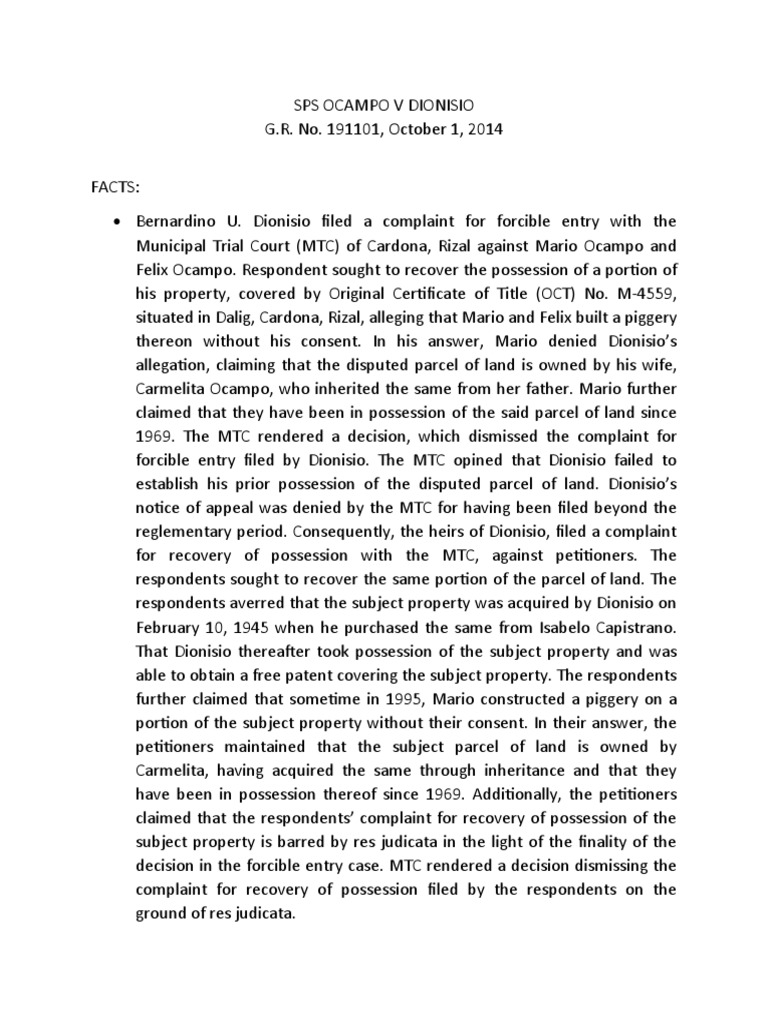 SPS OCAMPO V DIONISIO
G.R. No. 191101, October 1, 2014

FACTS:

• Bernardino U. Dionisio filed a complaint for forcible entry with the Municipal Trial Court (MTC) of Cardona, Rizal against Mario Ocampo and Felix Ocampo. Respondent sought to recover the possession of a portion of his property, covered by Original Certificate of Title (OCT) No. M-4559, situated in Dalig, Cardona, Rizal, alleging that Mario and Felix built a piggery thereon without his consent. In his answer, Mario denied Dionisio's allegation, claiming that the disputed parcel of land is owned by his wife, Carmelita Ocampo, who inherited the same from her father. Mario further claimed that they have been in possession of the said parcel of land since 1969. The MTC rendered a decision, which dismissed the complaint for forcible entry filed by Dionisio. The MTC opined that Dionisio failed to establish his prior possession of the disputed parcel of land. Dionisio's notice of appeal was denied by the MTC for having been filed beyond the reglementary period. Consequently, the heirs of Dionisio, filed a complaint for recovery of possession with the MTC, against petitioners. The respondents sought to recover the same portion of the parcel of land. The respondents averred that the subject property was acquired by Dionisio on February 10, 1945 when he purchased the same from Isabelo Capistrano. That Dionisio thereafter took possession of the subject property and was able to obtain a free patent covering the subject property. The respondents further claimed that sometime in 1995, Mario constructed a piggery on a portion of the subject property without their consent. In their answer, the petitioners maintained that the subject parcel of land is owned by Carmelita, having acquired the same through inheritance and that they have been in possession thereof since 1969. Additionally, the petitioners claimed that the respondents' complaint for recovery of possession of the subject property is barred by res judicata in the light of the finality of the decision in the forcible entry case. MTC rendered a decision dismissing the complaint for recovery of possession filed by the respondents on the ground of res judicata.